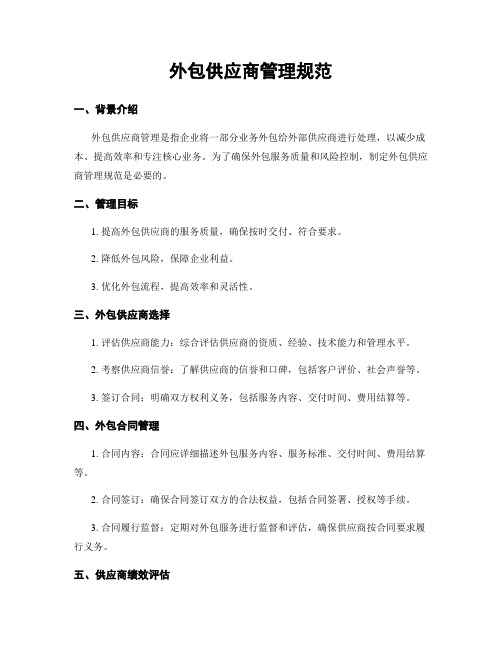 外包供应商管理规范

一、背景介绍

外包供应商管理是指企业将一部分业务外包给外部供应商进行处理，以减少成本、提高效率和专注核心业务。为了确保外包服务质量和风险控制，制定外包供应商管理规范是必要的。

二、管理目标

1. 提高外包供应商的服务质量，确保按时交付、符合要求。

2. 降低外包风险，保障企业利益。

3. 优化外包流程，提高效率和灵活性。

三、外包供应商选择

1. 评估供应商能力：综合评估供应商的资质、经验、技术能力和管理水平。

2. 考察供应商信誉：了解供应商的信誉和口碑，包括客户评价、社会声誉等。

3. 签订合同：明确双方权利义务，包括服务内容、交付时间、费用结算等。

四、外包合同管理

1. 合同内容：合同应详细描述外包服务内容、服务标准、交付时间、费用结算等。

2. 合同签订：确保合同签订双方的合法权益，包括合同签署、授权等手续。

3. 合同履行监督：定期对外包服务进行监督和评估，确保供应商按合同要求履行义务。

五、供应商绩效评估